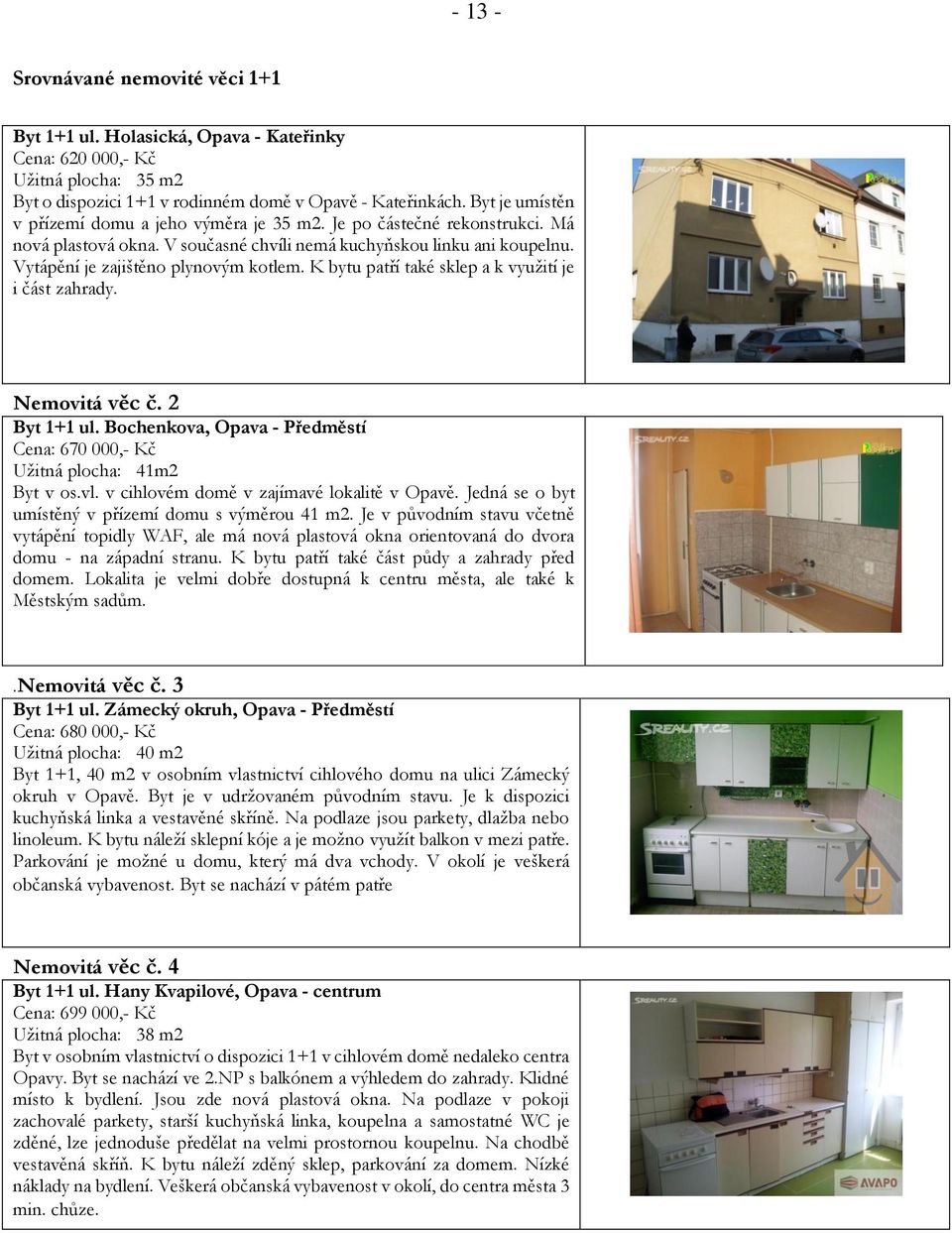 - 13 -

Srovnávané nemovité věci 1+1

Byt 1+1 ul. Holasická, Opava - Kateřinky
Cena: 620 000,- Kč
Užitná plocha: 35 m2
Byt o dispozici 1+1 v rodinném domě v Opavě - Kateřinkách. Byt je umístěn v přízemí domu a jeho výměra je 35 m2. Je po částečné rekonstrukci. Má nová plastová okna. V současné chvíli nemá kuchyňskou linku ani koupelnu. Vytápění je zajištěno plynovým kotlem. K bytu patří také sklep a k využití je i část zahrady.

SREALITY.CZ

Nemovitá věc č. 2
Byt 1+1 ul. Bochenkova, Opava - Předměstí
Cena: 670 000,- Kč
Užitná plocha: 41m2
Byt v os.vl. v cihlovém domě v zajímavé lokalitě v Opavě. Jedná se o byt umístěný v přízemí domu s výměrou 41 m2. Je v původním stavu včetně vytápění topidly WAF, ale má nová plastová okna orientovaná do dvora domu - na západní stranu. K bytu patří také část půdy a zahrady před domem. Lokalita je velmi dobře dostupná k centru města, ale také k Městským sadům.

SREALITY.CZ

.Nemovitá věc č. 3
Byt 1+1 ul. Zámecký okruh, Opava - Předměstí
Cena: 680 000,- Kč
Užitná plocha: 40 m2
Byt 1+1, 40 m2 v osobním vlastnictví cihlového domu na ulici Zámecký okruh v Opavě. Byt je v udržovaném původním stavu. Je k dispozici kuchyňská linka a vestavěné skříně. Na podlaze jsou parkety, dlažba nebo linoleum. K bytu náleží sklepní kóje a je možno využít balkon v mezi patře. Parkování je možné u domu, který má dva vchody. V okolí je veškerá občanská vybavenost. Byt se nachází v pátém patře

SREALITY.CZ

Nemovitá věc č. 4
Byt 1+1 ul. Hany Kvapilové, Opava - centrum
Cena: 699 000,- Kč
Užitná plocha: 38 m2
Byt v osobním vlastnictví o dispozici 1+1 v cihlovém domě nedaleko centra Opavy. Byt se nachází ve 2.NP s balkónem a výhledem do zahrady. Klidné místo k bydlení. Jsou zde nová plastová okna. Na podlaze v pokoji zachovalé parkety, starší kuchyňská linka, koupelna a samostatné WC je zděné, lze jednoduše předělat na velmi prostornou koupelnu. Na chodbě vestavěná skříň. K bytu náleží zděný sklep, parkování za domem. Nízké náklady na bydlení. Veškerá občanská vybavenost v okolí, do centra města 3 min. chůze.

SREALITY.CZ
AVAPO